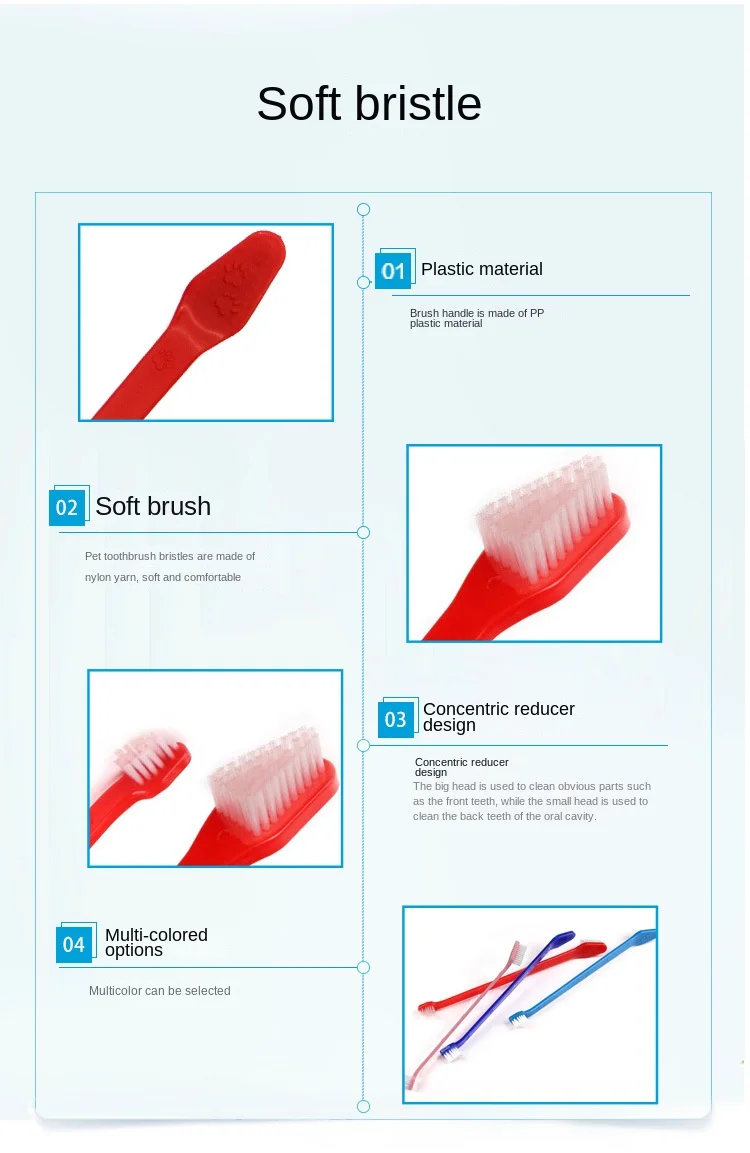 Soft bristle

01 Plastic material

Brush handle is made of PP plastic material

02 Soft brush

Pet toothbrush bristles are made of nylon yarn, soft and comfortable

03 Concentric reducer design

Concentric reducer design

The big head is used to clean obvious parts such as the front teeth, while the small head is used to clean the back teeth of the oral cavity.

04 Multi-colored options

Multicolor can be selected